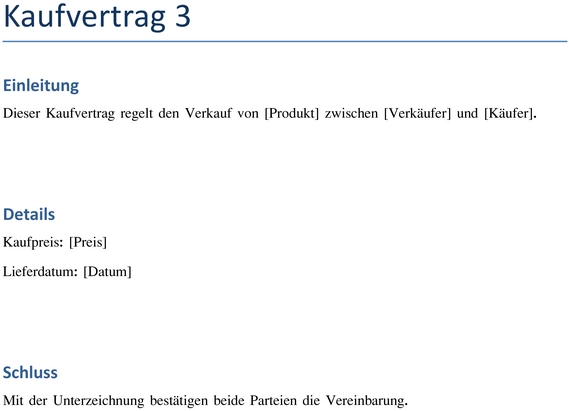 Kaufvertrag 3

Einleitung

Dieser Kaufvertrag regelt den Verkauf von [Produkt] zwischen [Verkäufer] und [Käufer].

Details

Kaufpreis: [Preis]

Lieferdatum: [Datum]

Schluss

Mit der Unterzeichnung bestätigen beide Parteien die Vereinbarung.